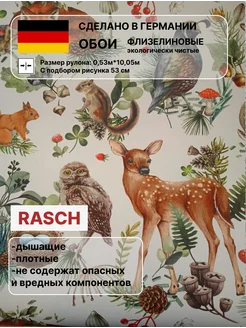 СДЕЛАНО В ГЕРМАНИИ

ОБОИ ФЛИЗЕЛИНОВЫЕ
экологически чистые

Размер рулона: 0,53м*10,05м
С подбором рисунка 53 см

RASCH

-дышащие
-плотные
-не содержат опасных и вредных компонентов